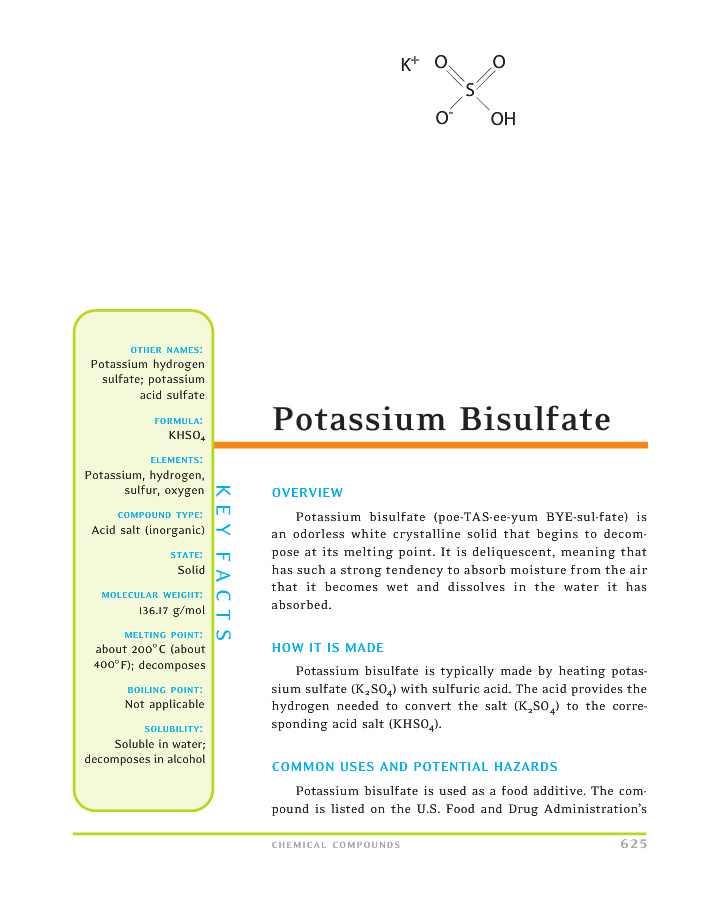 $K^+$ O O S $O^-$ OH

OTHER NAMES:
Potassium hydrogen sulfate; potassium acid sulfate

FORMULA:
$KHSO_4$

ELEMENTS:
Potassium, hydrogen, sulfur, oxygen

COMPOUND TYPE:
Acid salt (inorganic)

STATE:
Solid

MOLECULAR WEIGHT:
136.17 g/mol

MELTING POINT:
about 200°C (about 400°F); decomposes

BOILING POINT:
Not applicable

SOLUBILITY:
Soluble in water; decomposes in alcohol

KEY FACTS

Potassium Bisulfate

OVERVIEW

Potassium bisulfate (poe-TAS-ee-yum BYE-sul-fate) is an odorless white crystalline solid that begins to decompose at its melting point. It is deliquescent, meaning that has such a strong tendency to absorb moisture from the air that it becomes wet and dissolves in the water it has absorbed.

HOW IT IS MADE

Potassium bisulfate is typically made by heating potassium sulfate ($K_2SO_4$) with sulfuric acid. The acid provides the hydrogen needed to convert the salt ($K_2SO_4$) to the corresponding acid salt ($KHSO_4$).

COMMON USES AND POTENTIAL HAZARDS

Potassium bisulfate is used as a food additive. The compound is listed on the U.S. Food and Drug Administration's

CHEMICAL COMPOUNDS 625